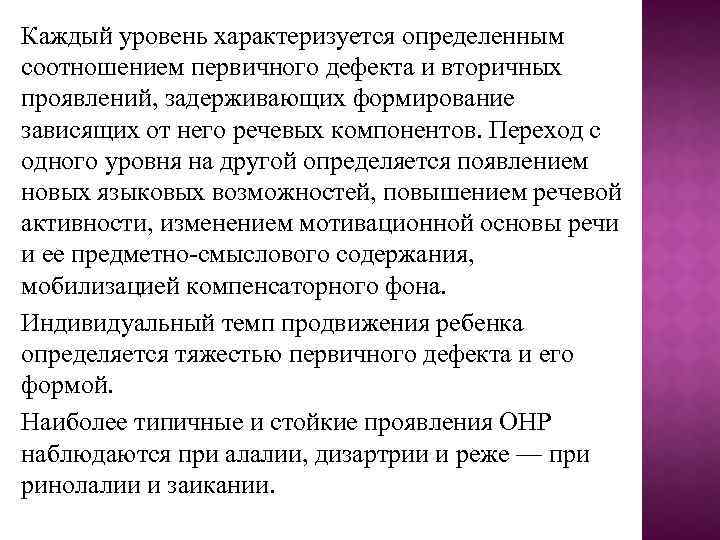 Каждый уровень характеризуется определенным соотношением первичного дефекта и вторичных проявлений, задерживающих формирование зависящих от него речевых компонентов. Переход с одного уровня на другой определяется появлением новых языковых возможностей, повышением речевой активности, изменением мотивационной основы речи и ее предметно-смыслового содержания, мобилизацией компенсаторного фона.

Индивидуальный темп продвижения ребенка определяется тяжестью первичного дефекта и его формой.

Наиболее типичные и стойкие проявления ОНР наблюдаются при алалии, дизартрии и реже — при ринолалии и заикании.